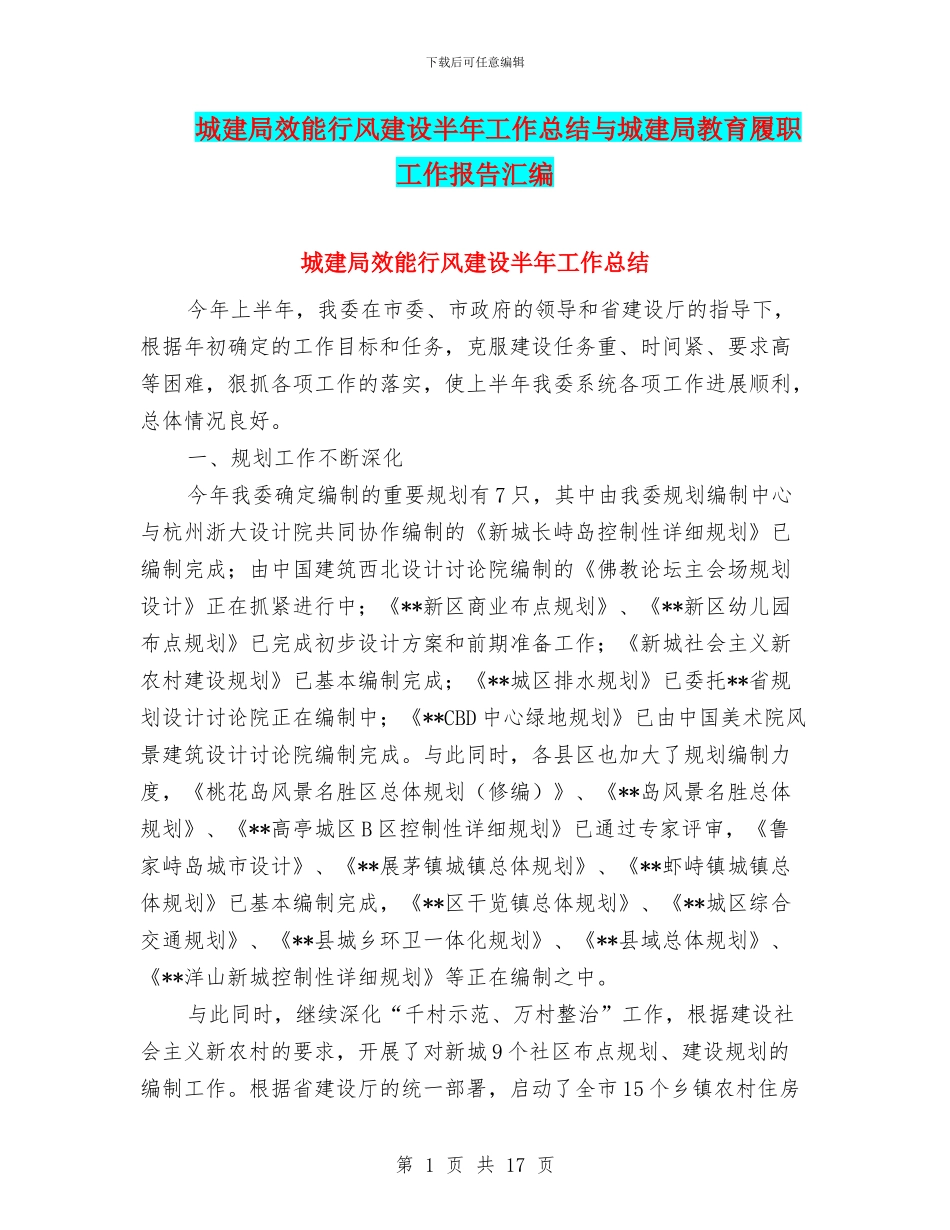 下载后可任意编辑

城建局效能行风建设半年工作总结与城建局教育履职工作报告汇编

城建局效能行风建设半年工作总结

今年上半年，我委在市委、市政府的领导和省建设厅的指导下，根据年初确定的工作目标和任务，克服建设任务重、时间紧、要求高等困难，狠抓各项工作的落实，使上半年我委系统各项工作进展顺利，总体情况良好。

一、规划工作不断深化

今年我委确定编制的重要规划有7只，其中由我委规划编制中心与杭州浙大设计院共同协作编制的《新城长峙岛控制性详细规划》已编制完成；由中国建筑西北设计讨论院编制的《佛教论坛主会场规划设计》正在抓紧进行中；《**新区商业布点规划》、《**新区幼儿园布点规划》已完成初步设计方案和前期准备工作；《新城社会主义新农村建设规划》已基本编制完成；《**城区排水规划》已委托**省规划设计讨论院正在编制中；《**CBD中心绿地规划》已由中国美术院风景建筑设计讨论院编制完成。与此同时，各县区也加大了规划编制力度，《桃花岛风景名胜区总体规划（修编）》、《**岛风景名胜总体规划》、《**高亭城区B区控制性详细规划》已通过专家评审，《鲁家峙岛城市设计》、《**展茅镇城镇总体规划》、《**虾峙镇城镇总体规划》已基本编制完成，《**区干览镇总体规划》、《**城区综合交通规划》、《**县城乡环卫一体化规划》、《**县域总体规划》、《**洋山新城控制性详细规划》等正在编制之中。

与此同时，继续深化“千村示范、万村整治”工作，根据建设社会主义新农村的要求，开展了对新城9个社区布点规划、建设规划的编制工作。根据省建设厅的统一部署，启动了全市15个乡镇农村住房

第 1 页 共 17 页